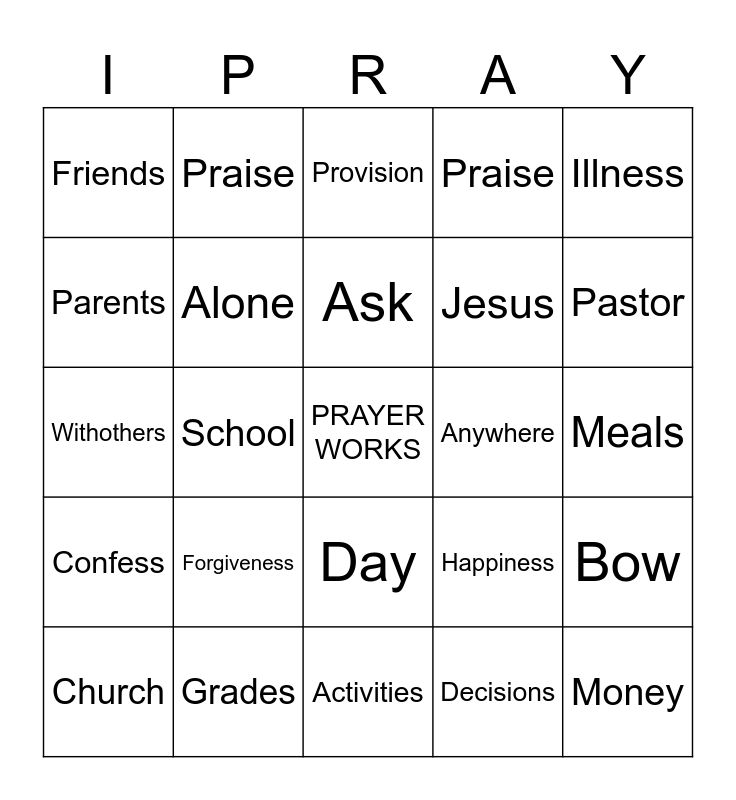 | I | P | R | A | Y |
|---|---|---|---|---|
| Friends | Praise | Provision | Praise | Illness |
| Parents | Alone | Ask | Jesus | Pastor |
| Withothers | School | PRAYER WORKS | Anywhere | Meals |
| Confess | Forgiveness | Day | Happiness | Bow |
| Church | Grades | Activities | Decisions | Money |